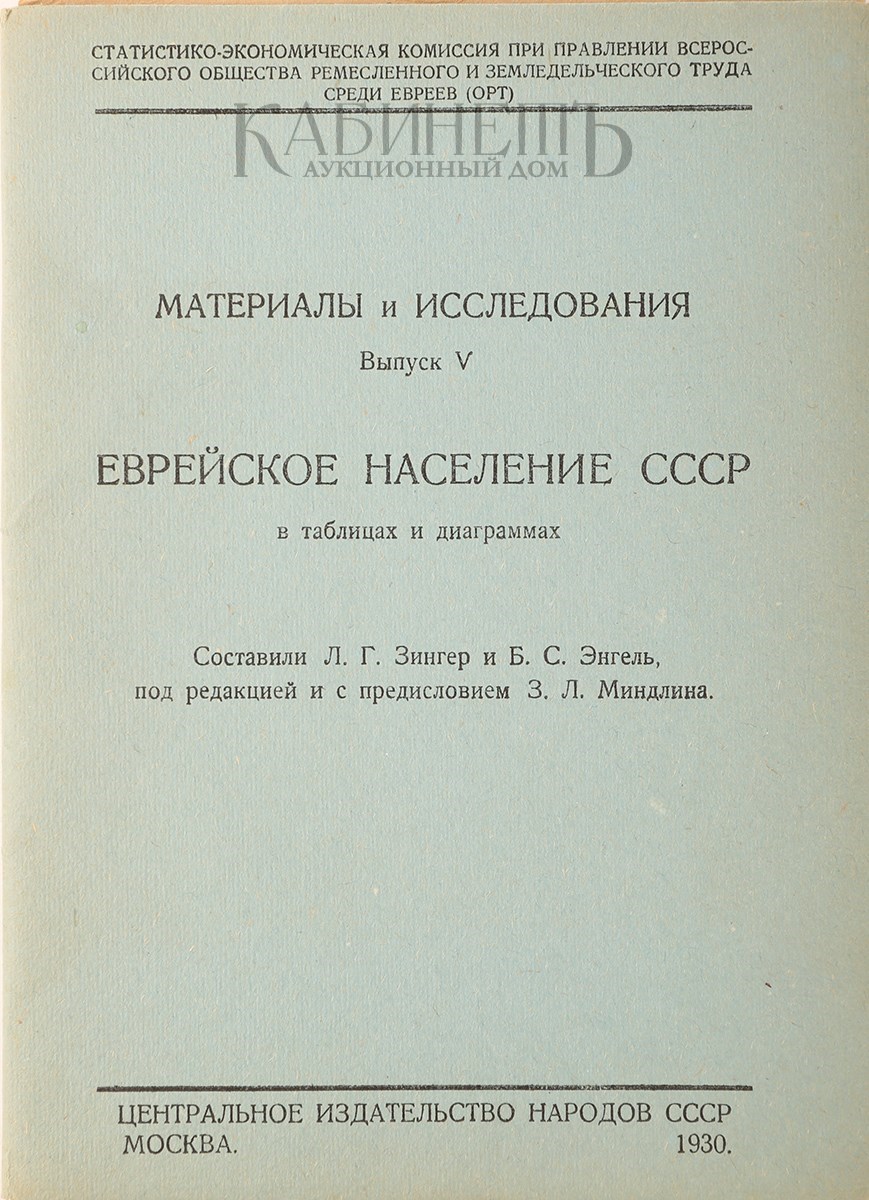 СТАТИСТИКО-ЭКОНОМИЧЕСКАЯ КОМИССИЯ ПРИ ПРАВЛЕНИИ ВСЕРОССИЙСКОГО ОБЩЕСТВА РЕМЕСЛЕННОГО И ЗЕМЛЕДЕЛЬЧЕСКОГО ТРУДА СРЕДИ ЕВРЕЕВ (ОРТ)

КАБИНЕТЪ
АУКЦИОННЫЙ ДОМ

МАТЕРИАЛЫ и ИССЛЕДОВАНИЯ
Выпуск V

ЕВРЕЙСКОЕ НАСЕЛЕНИЕ СССР
в таблицах и диаграммах

Составили Л. Г. Зингер и Б. С. Энгель, под редакцией и с предисловием З. Л. Миндлина.

ЦЕНТРАЛЬНОЕ ИЗДАТЕЛЬСТВО НАРОДОВ СССР
МОСКВА. 1930.